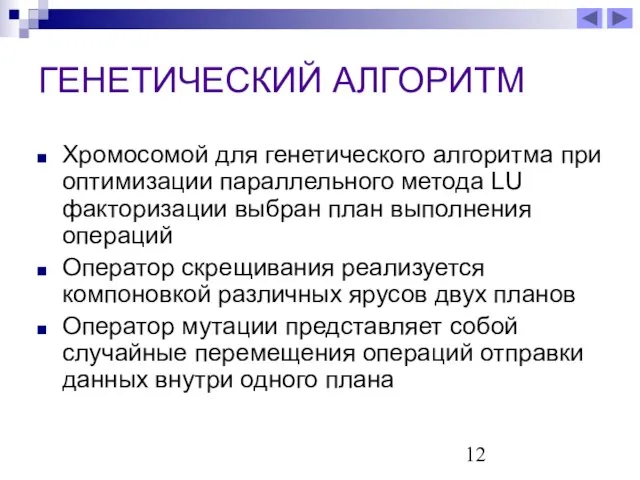 ГЕНЕТИЧЕСКИЙ АЛГОРИТМ

Хромосомой для генетического алгоритма при оптимизации параллельного метода LU факторизации выбран план выполнения операций

Оператор скрещивания реализуется компоновкой различных ярусов двух планов

Оператор мутации представляет собой случайные перемещения операций отправки данных внутри одного плана

12